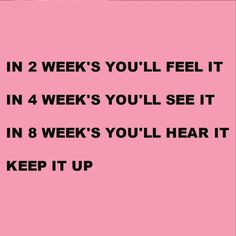 IN 2 WEEK'S YOU'LL FEEL IT

IN 4 WEEK'S YOU'LL SEE IT

IN 8 WEEK'S YOU'LL HEAR IT

KEEP IT UP